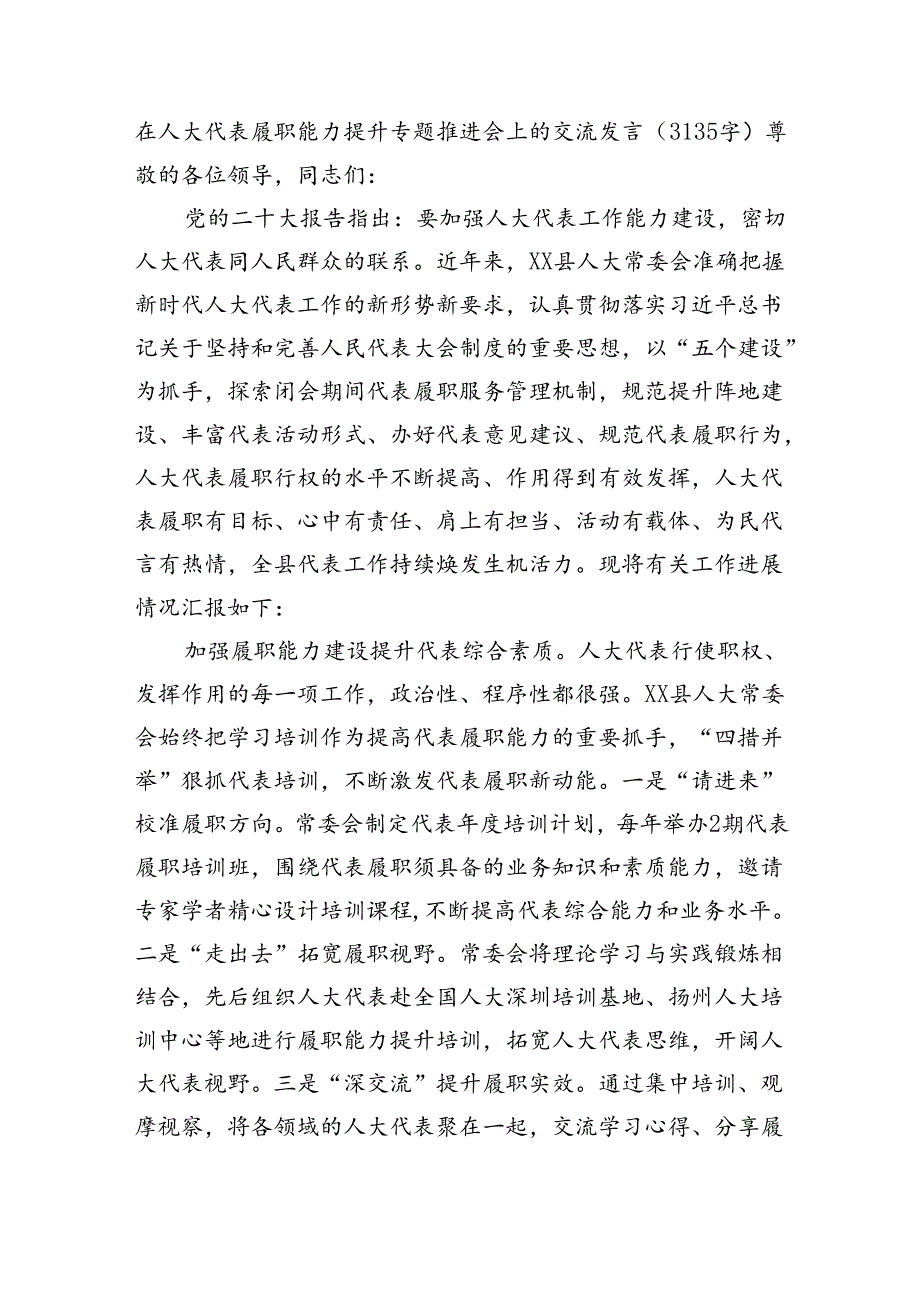 在人大代表履职能力提升专题推进会上的交流发言（3135字）尊敬的各位领导，同志们：

党的二十大报告指出：要加强人大代表工作能力建设，密切人大代表同人民群众的联系。近年来，XX县人大常委会准确把握新时代人大代表工作的新形势新要求，认真贯彻落实习近平总书记关于坚持和完善人民代表大会制度的重要思想，以“五个建设”为抓手，探索闭会期间代表履职服务管理机制，规范提升阵地建设、丰富代表活动形式、办好代表意见建议、规范代表履职行为，人大代表履职行权的水平不断提高、作用得到有效发挥，人大代表履职有目标、心中有责任、肩上有担当、活动有载体、为民代言有热情，全县代表工作持续焕发生机活力。现将有关工作进展情况汇报如下：

加强履职能力建设提升代表综合素质。人大代表行使职权、发挥作用的每一项工作，政治性、程序性都很强。XX县人大常委会始终把学习培训作为提高代表履职能力的重要抓手，“四措并举”狠抓代表培训，不断激发代表履职新动能。一是“请进来”校准履职方向。常委会制定代表年度培训计划，每年举办2期代表履职培训班，围绕代表履职须具备的业务知识和素质能力，邀请专家学者精心设计培训课程，不断提高代表综合能力和业务水平。二是“走出去”拓宽履职视野。常委会将理论学习与实践锻炼相结合，先后组织人大代表赴全国人大深圳培训基地、扬州人大培训中心等地进行履职能力提升培训，拓宽人大代表思维，开阔人大代表视野。三是“深交流”提升履职实效。通过集中培训、观摩视察，将各领域的人大代表聚在一起，交流学习心得、分享履